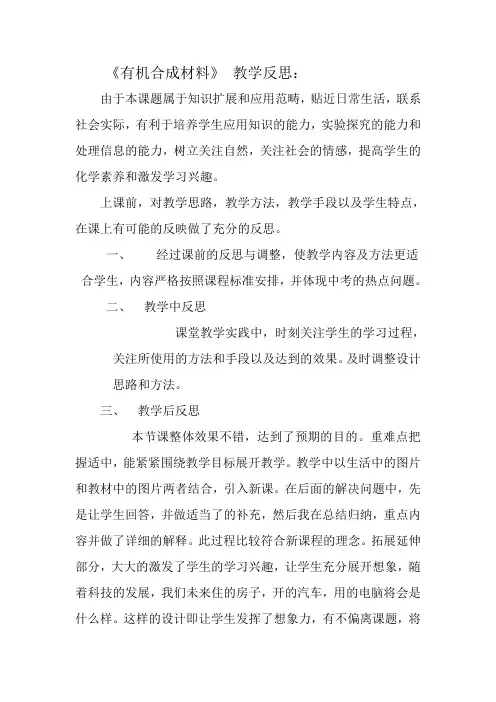 《有机合成材料》 教学反思：

由于本课题属于知识扩展和应用范畴，贴近日常生活，联系社会实际，有利于培养学生应用知识的能力，实验探究的能力和处理信息的能力，树立关注自然，关注社会的情感，提高学生的化学素养和激发学习兴趣。

上课前，对教学思路，教学方法，教学手段以及学生特点，在课上有可能的反映做了充分的反思。

一、 经过课前的反思与调整，使教学内容及方法更适合学生，内容严格按照课程标准安排，并体现中考的热点问题。

二、 教学中反思

课堂教学实践中，时刻关注学生的学习过程，关注所使用的方法和手段以及达到的效果。及时调整设计思路和方法。

三、 教学后反思

本节课整体效果不错，达到了预期的目的。重难点把握适中，能紧紧围绕教学目标展开教学。教学中以生活中的图片和教材中的图片两者结合，引入新课。在后面的解决问题中，先是让学生回答，并做适当了的补充，然后我在总结归纳，重点内容并做了详细的解释。此过程比较符合新课程的理念。拓展延伸部分，大大的激发了学生的学习兴趣，让学生充分展开想象，随着科技的发展，我们未来住的房子，开的汽车，用的电脑将会是什么样。这样的设计即让学生发挥了想象力，有不偏离课题，将